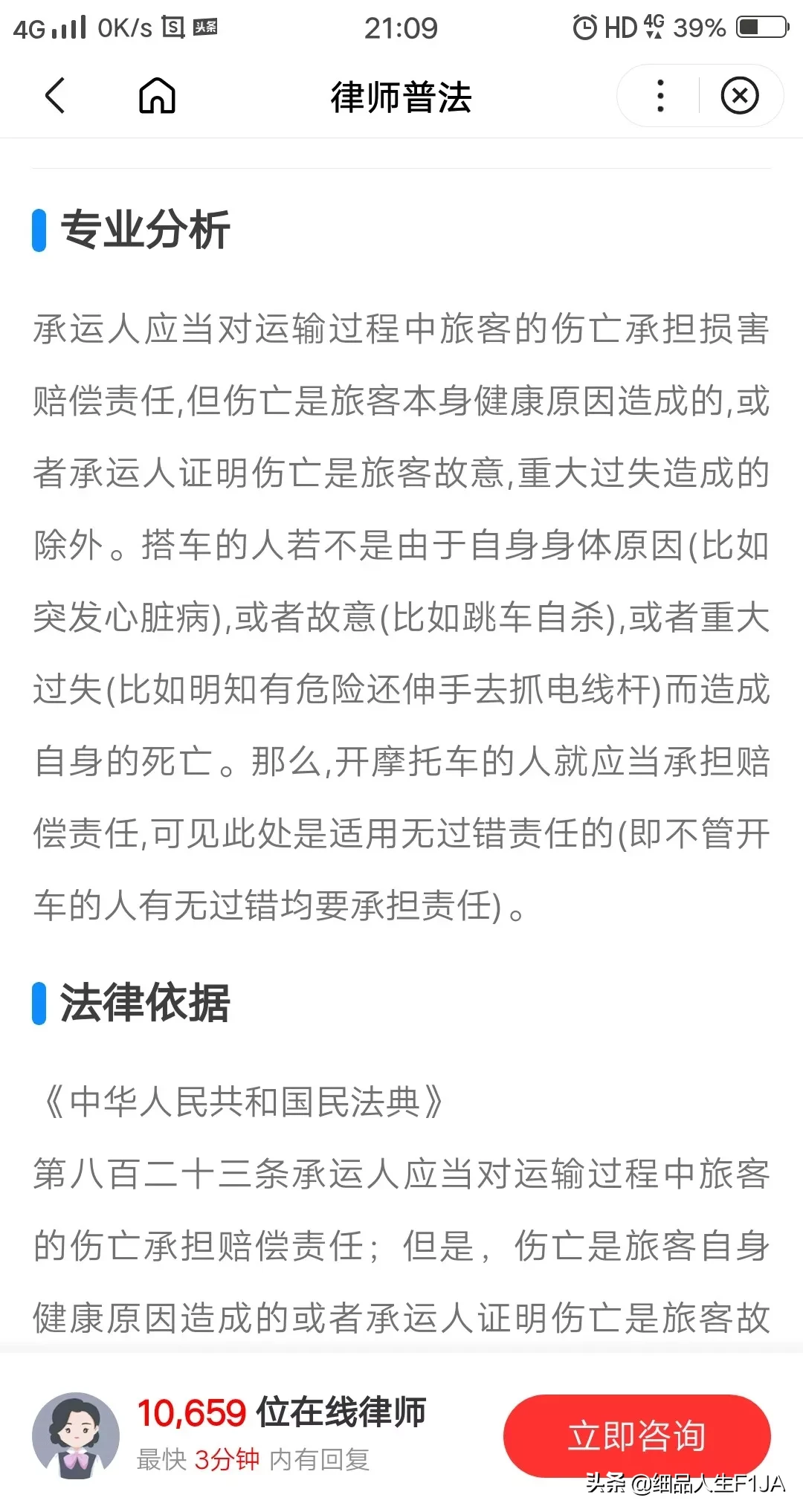 4G 0K/s 头条 21:09 HD 4G 39%

律师普法

专业分析

承运人应当对运输过程中旅客的伤亡承担损害赔偿责任,但伤亡是旅客本身健康原因造成的,或者承运人证明伤亡是旅客故意,重大过失造成的除外。搭车的人若不是由于自身身体原因(比如突发心脏病),或者故意(比如跳车自杀),或者重大过失(比如明知有危险还伸手去抓电线杆)而造成自身的死亡。那么,开摩托车的人就应当承担赔偿责任,可见此处是适用无过错责任的(即不管开车的人有无过错均要承担责任)。

法律依据

《中华人民共和国民法典》

第八百二十三条承运人应当对运输过程中旅客的伤亡承担赔偿责任;但是,伤亡是旅客自身健康原因造成的或者承运人证明伤亡是旅客故

10,659 位在线律师
最快 3分钟 内有回复

立即咨询

头条 @细品人生F1JA